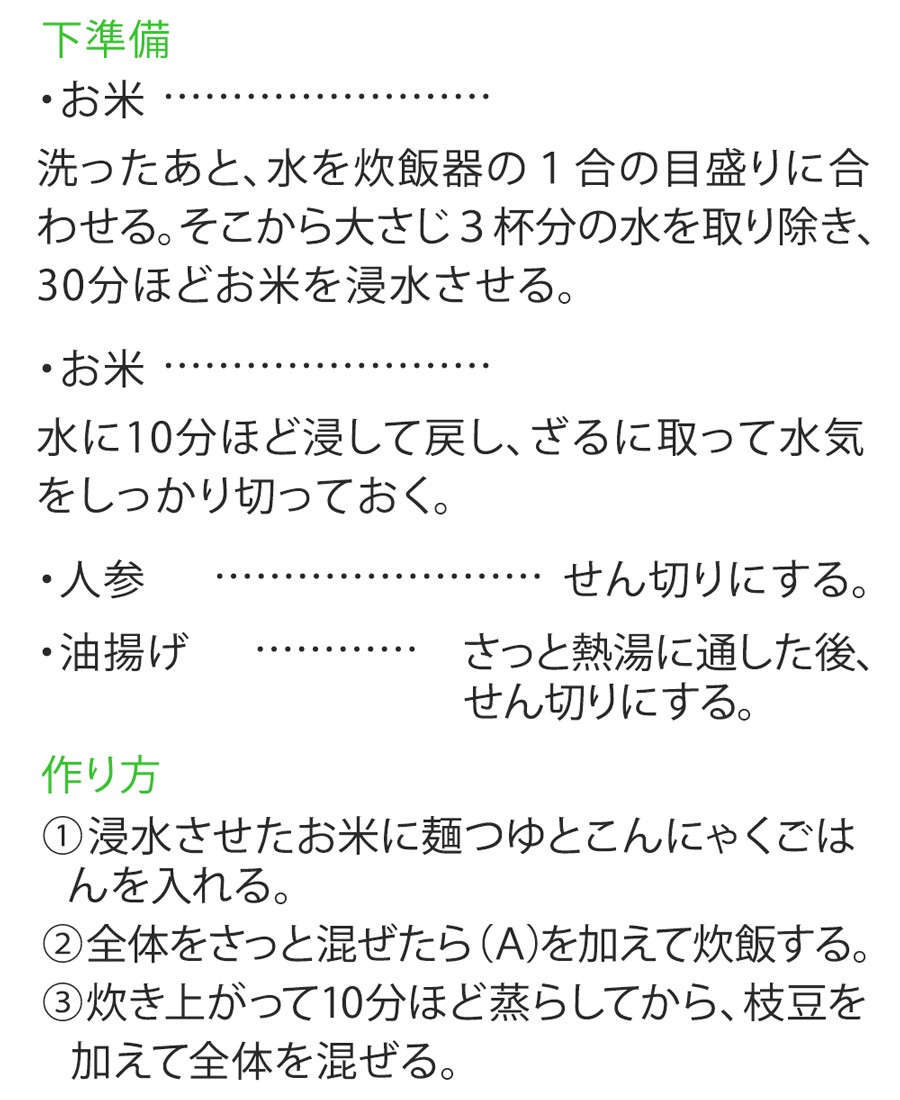 下準備
・お米 ……………………

洗ったあと、水を炊飯器の１合の目盛りに合わせる。そこから大さじ３杯分の水を取り除き、30分ほどお米を浸水させる。

・お米 ……………………

水に10分ほど浸して戻し、ざるに取って水気をしっかり切っておく。

・人参 …………………… せん切りにする。

・油揚げ ………… さっと熱湯に通した後、せん切りにする。

作り方
①浸水させたお米に麺つゆとこんにゃくごはんを入れる。
②全体をさっと混ぜたら（A）を加えて炊飯する。
③炊き上がって10分ほど蒸らしてから、枝豆を加えて全体を混ぜる。